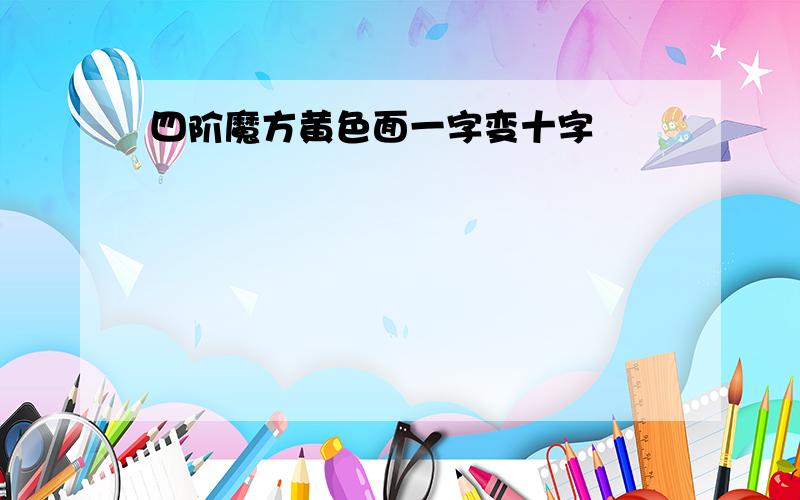 四阶魔方黄色面一字变十字